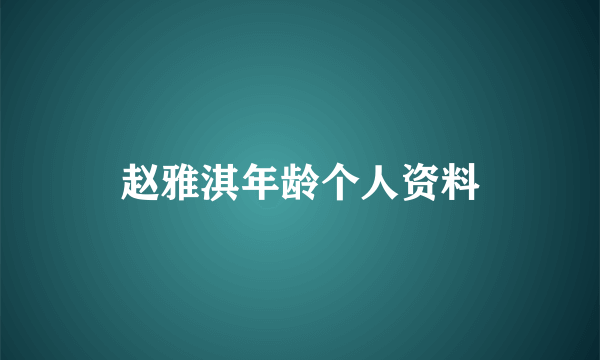 赵雅淇年龄个人资料